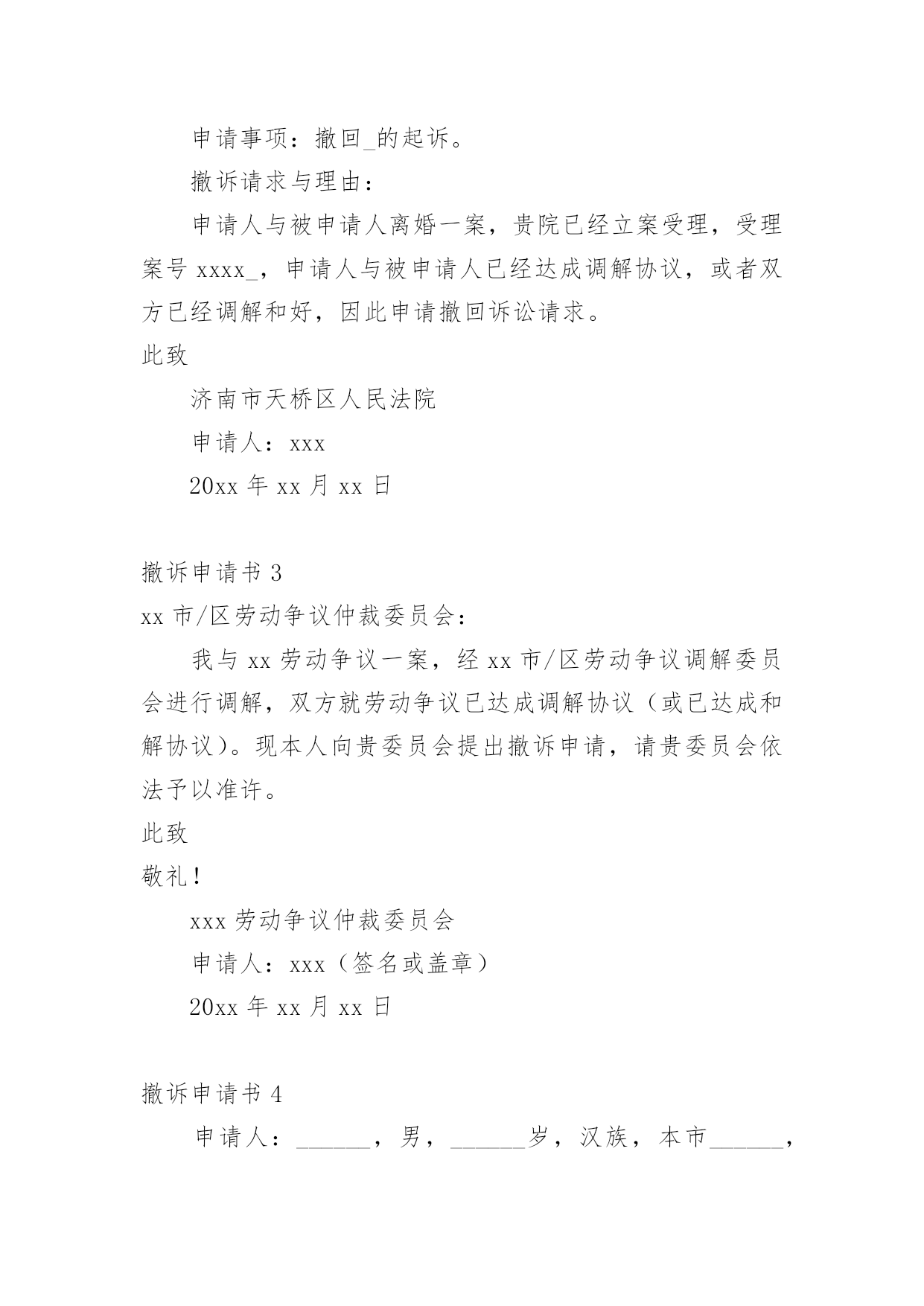 申请事项：撤回_的起诉。

撤诉请求与理由：

申请人与被申请人离婚一案，贵院已经立案受理，受理案号 xxxx_，申请人与被申请人已经达成调解协议，或者双方已经调解和好，因此申请撤回诉讼请求。

此致

济南市天桥区人民法院

申请人：xxx

20xx 年 xx 月 xx 日

撤诉申请书 3

xx 市/区劳动争议仲裁委员会：

我与 xx 劳动争议一案，经 xx 市/区劳动争议调解委员会进行调解，双方就劳动争议已达成调解协议（或已达成和解协议）。现本人向贵委员会提出撤诉申请，请贵委员会依法予以准许。

此致

敬礼！

xxx 劳动争议仲裁委员会

申请人：xxx（签名或盖章）

20xx 年 xx 月 xx 日

撤诉申请书 4

申请人：______，男，______岁，汉族，本市______，